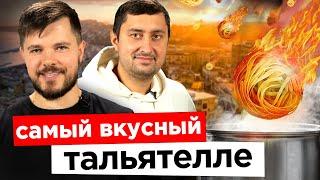 самый вкусный
тальятелле